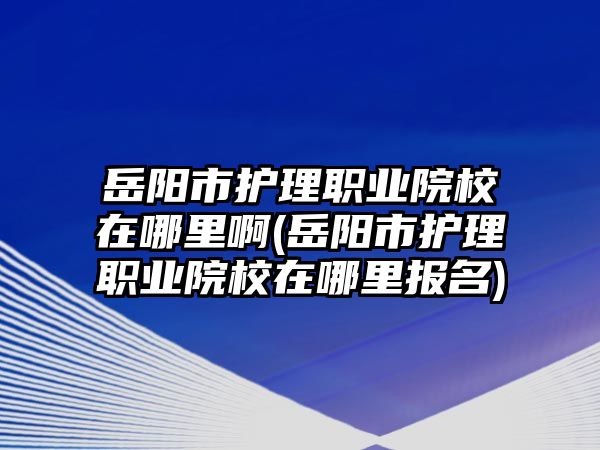 岳阳市护理职业院校在哪里啊(岳阳市护理职业院校在哪里报名)